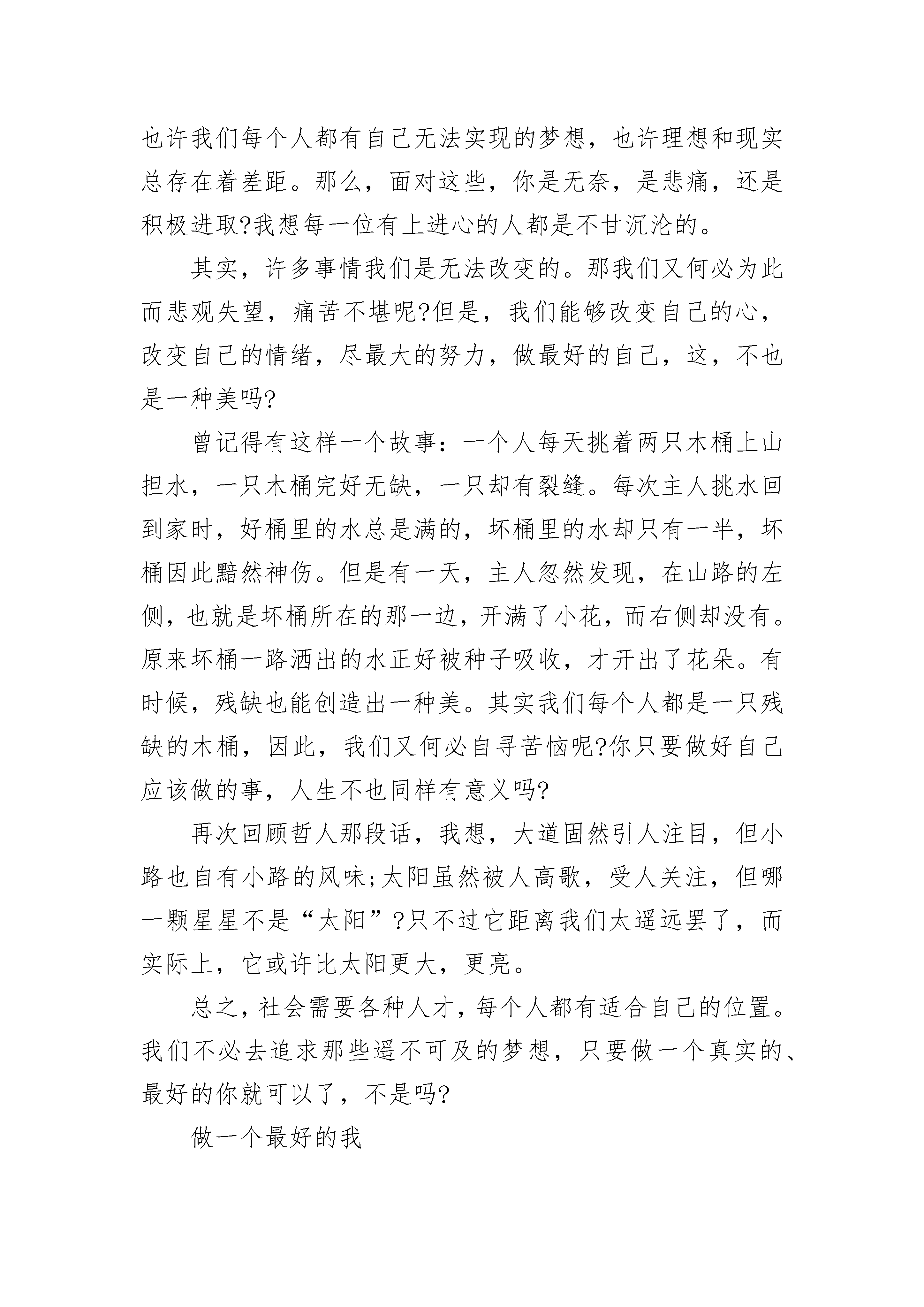 也许我们每个人都有自己无法实现的梦想，也许理想和现实总存在着差距。那么，面对这些，你是无奈，是悲痛，还是积极进取?我想每一位有上进心的人都是不甘沉沦的。

其实，许多事情我们是无法改变的。那我们又何必为此而悲观失望，痛苦不堪呢?但是，我们能够改变自己的心，改变自己的情绪，尽最大的努力，做最好的自己，这，不也是一种美吗?

曾记得有这样一个故事：一个人每天挑着两只木桶上山担水，一只木桶完好无缺，一只却有裂缝。每次主人挑水回到家时，好桶里的水总是满的，坏桶里的水却只有一半，坏桶因此黯然神伤。但是有一天，主人忽然发现，在山路的左侧，也就是坏桶所在的那一边，开满了小花，而右侧却没有。原来坏桶一路洒出的水正好被种子吸收，才开出了花朵。有时候，残缺也能创造出一种美。其实我们每个人都是一只残缺的木桶，因此，我们又何必自寻苦恼呢?你只要做好自己应该做的事，人生不也同样有意义吗?

再次回顾哲人那段话，我想，大道固然引人注目，但小路也自有小路的风味;太阳虽然被人高歌，受人关注，但哪一颗星星不是“太阳”?只不过它距离我们太遥远罢了，而实际上，它或许比太阳更大，更亮。

总之，社会需要各种人才，每个人都有适合自己的位置。我们不必去追求那些遥不可及的梦想，只要做一个真实的、最好的你就可以了，不是吗?

做一个最好的我